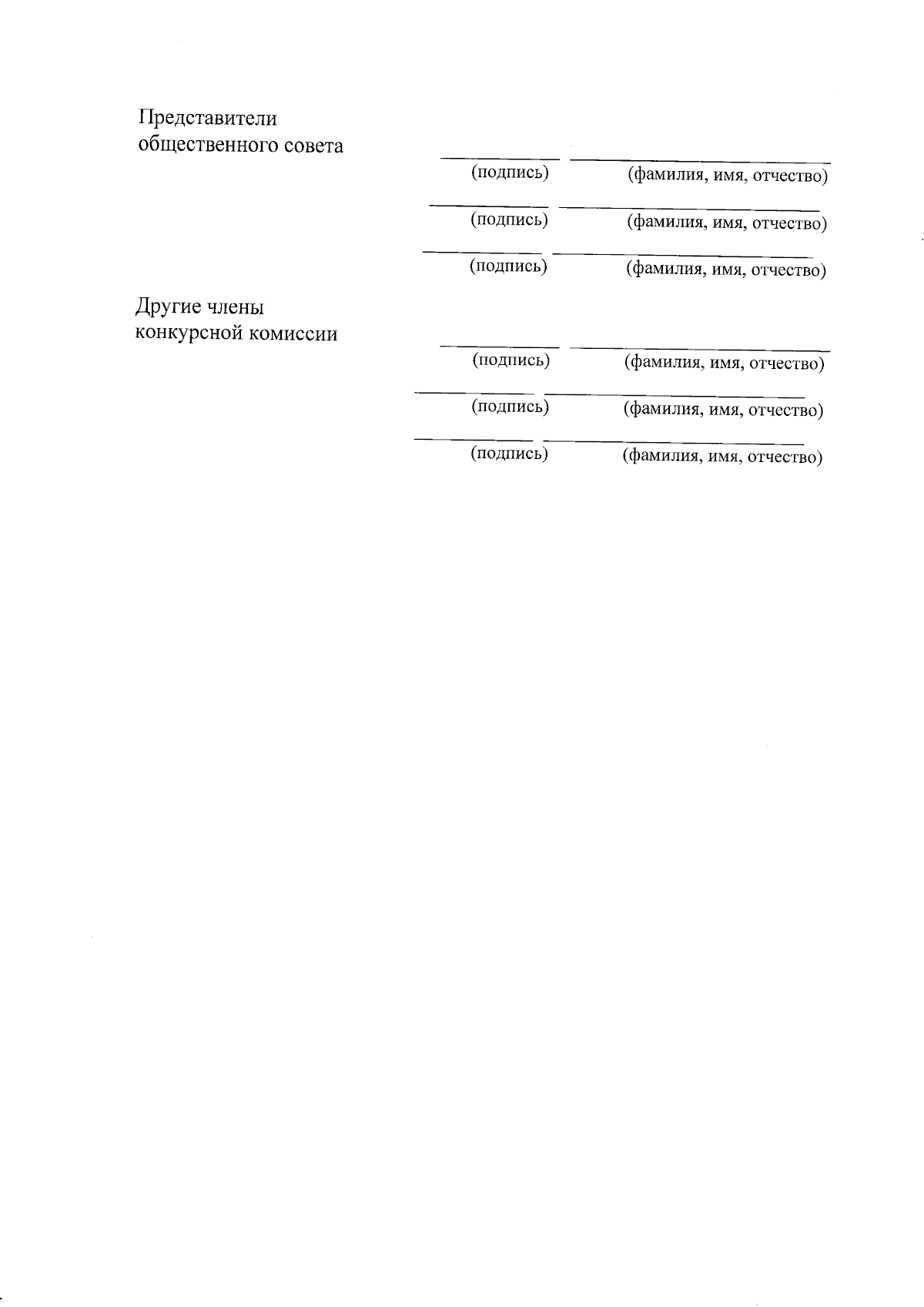 Представители
общественного совета

(подпись) (фамилия, имя, отчество)

(подпись) (фамилия, имя, отчество)

(подпись) (фамилия, имя, отчество)

Другие члены
конкурсной комиссии

(подпись) (фамилия, имя, отчество)

(подпись) (фамилия, имя, отчество)

(подпись) (фамилия, имя, отчество)